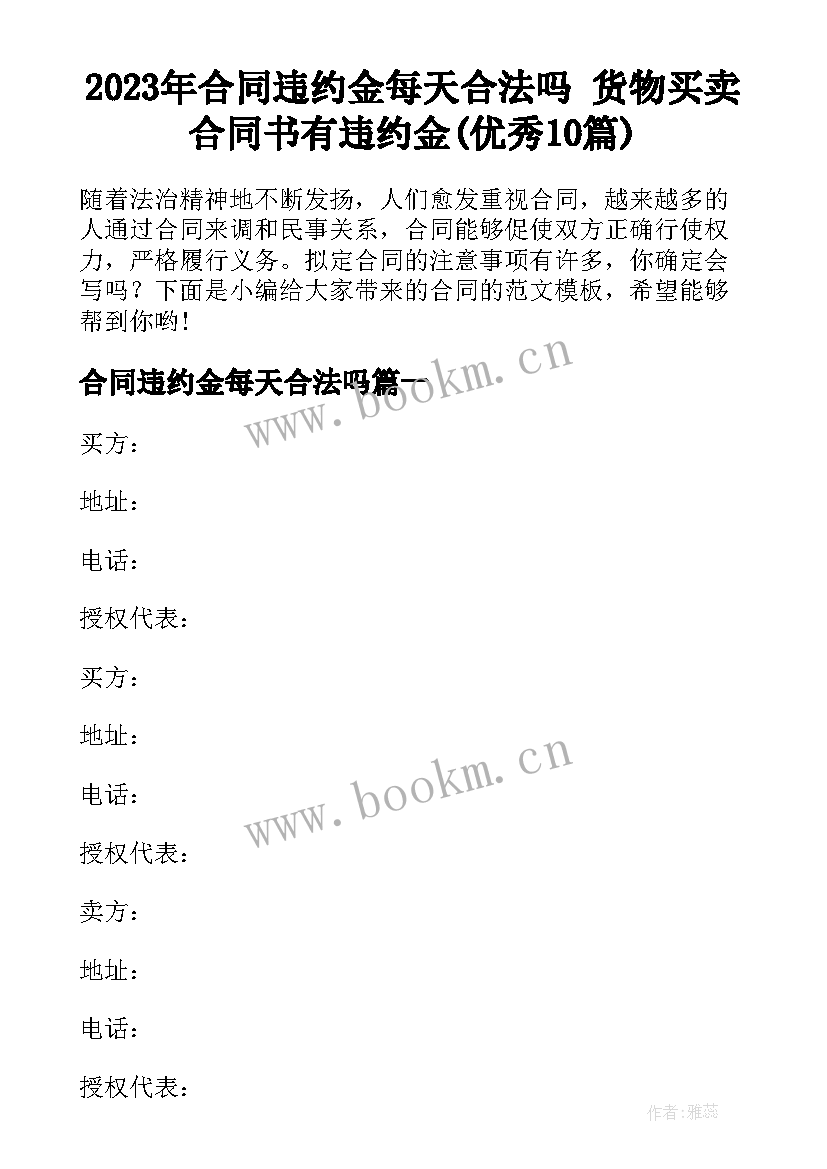 2023年合同违约金每天合法吗 货物买卖合同书有违约金(优秀10篇)

随着法治精神地不断发扬，人们愈发重视合同，越来越多的人通过合同来调和民事关系，合同能够促使双方正确行使权力，严格履行义务。拟定合同的注意事项有许多，你确定会写吗？下面是小编给大家带来的合同的范文模板，希望能够帮到你哟！

合同违约金每天合法吗篇一

www.bookm.cn

买方：

地址：

电话：

授权代表：

买方：

地址：

电话：

www.bookm.cn

授权代表：

卖方：

地址：

电话：

授权代表：

作者：雅蕊